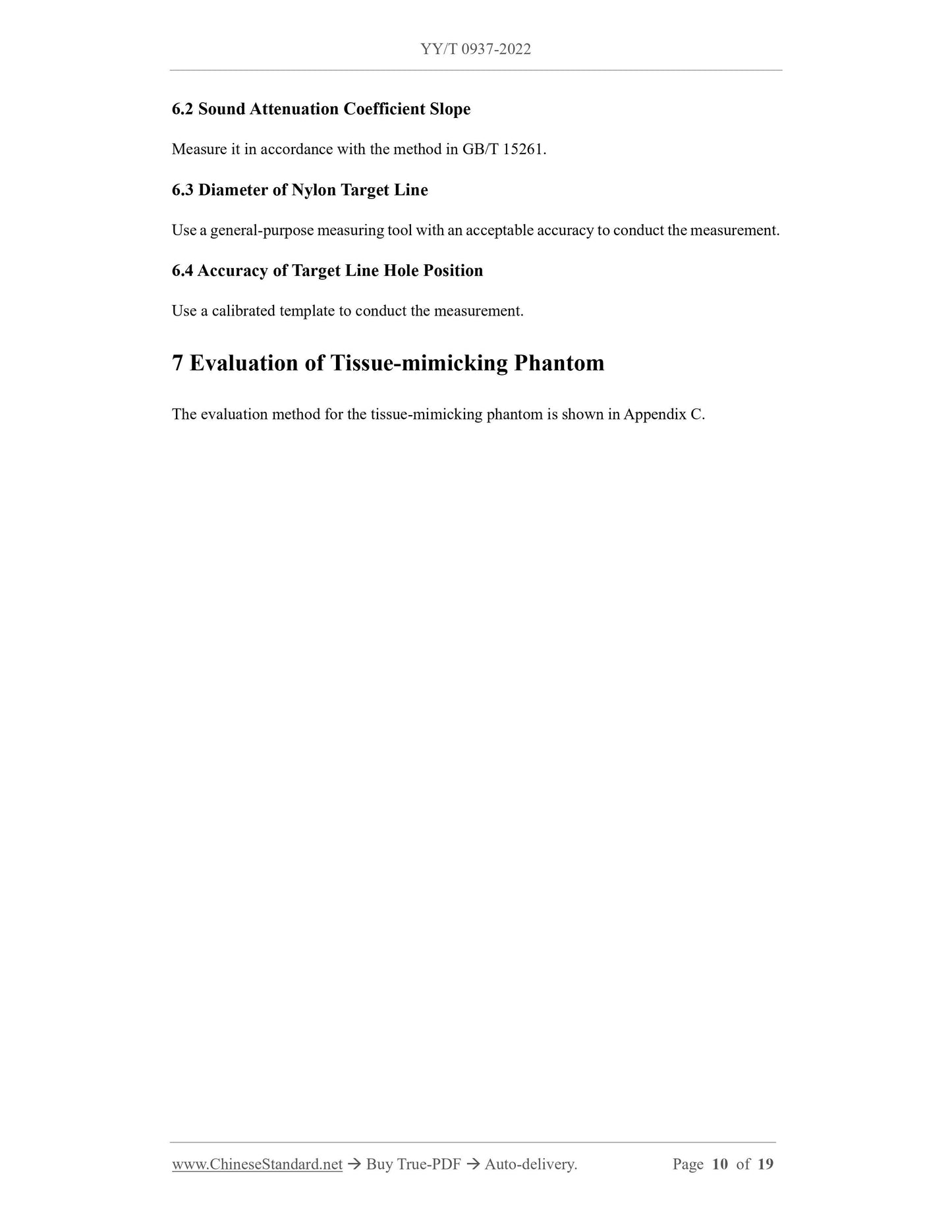 YY/T 0937-2022

6.2 Sound Attenuation Coefficient Slope

Measure it in accordance with the method in GB/T 15261.

6.3 Diameter of Nylon Target Line

Use a general-purpose measuring tool with an acceptable accuracy to conduct the measurement.

6.4 Accuracy of Target Line Hole Position

Use a calibrated template to conduct the measurement.

7 Evaluation of Tissue-mimicking Phantom

The evaluation method for the tissue-mimicking phantom is shown in Appendix C.

www.ChineseStandard.net → Buy True-PDF → Auto-delivery. Page 10 of 19